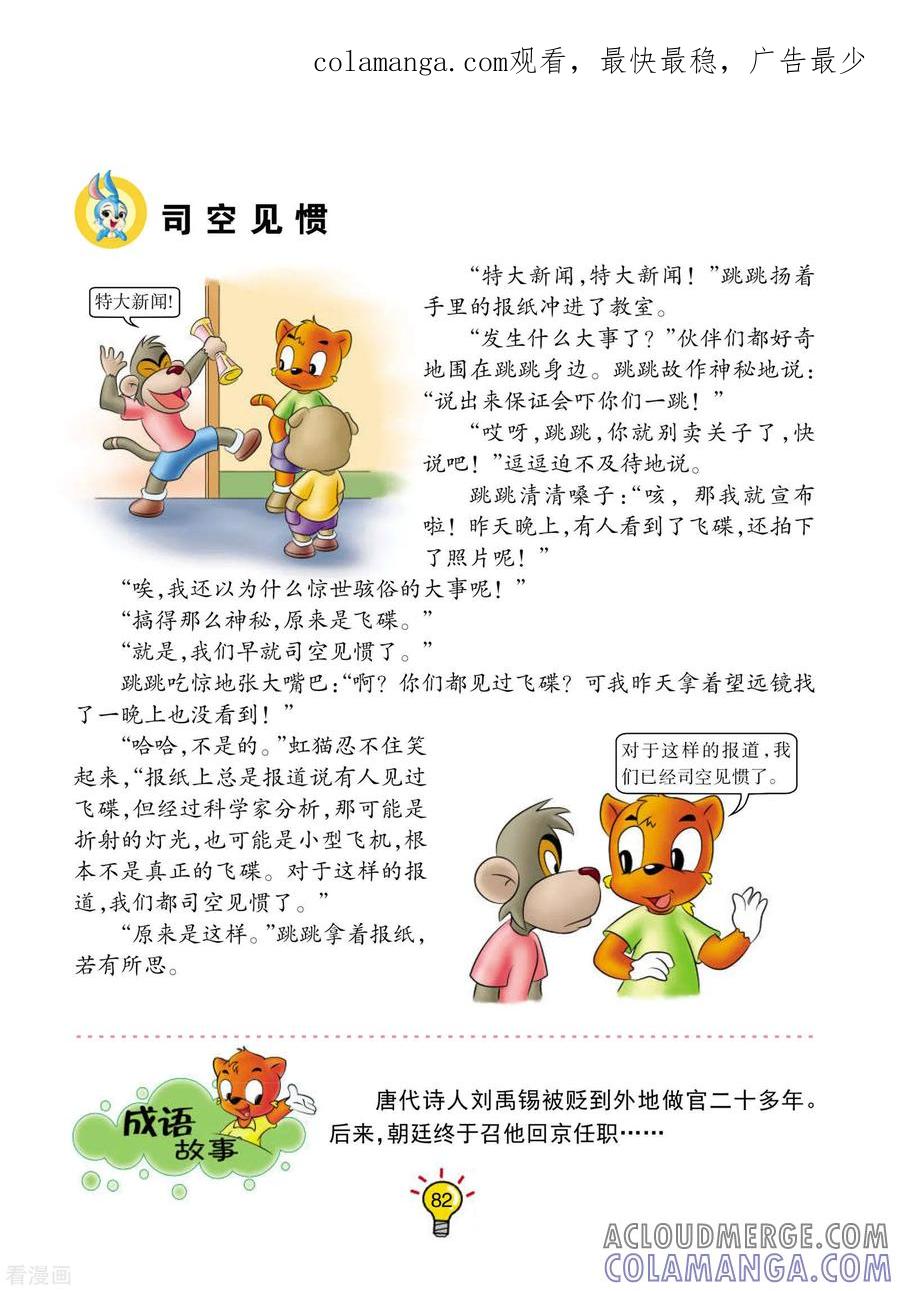 colamanga.com观看，最快最稳，广告最少

司空见惯

特大新闻!

“特大新闻，特大新闻！”跳跳扬着手里的报纸冲进了教室。

“发生什么大事了？”伙伴们都好奇地围在跳跳身边。跳跳故作神秘地说：“说出来保证会吓你们一跳！”

“哎呀，跳跳，你就别卖关子了，快说吧！”逗逗迫不及待地说。

跳跳清清嗓子：“咳，那我就宣布啦！昨天晚上，有人看到了飞碟，还拍下了照片呢！”

“唉，我还以为什么惊世骇俗的大事呢！”

“搞得那么神秘，原来是飞碟。”

“就是，我们早就司空见惯了。”

跳跳吃惊地张大嘴巴：“啊？你们都见过飞碟？可我昨天拿着望远镜找了一晚上也没看到！”

“哈哈，不是的。”虹猫忍不住笑起来，“报纸上总是报道说有人见过飞碟，但经过科学家分析，那可能是折射的灯光，也可能是小型飞机，根本不是真正的飞碟。对于这样的报道，我们都司空见惯了。”

“原来是这样。”跳跳拿着报纸，若有所思。

对于这样的报道，我们已经司空见惯了。

成语故事

唐代诗人刘禹锡被贬到外地做官二十多年。后来，朝廷终于召他回京任职……

82

ACLOUDMERGE.COM
COLAMANGA.COM
看漫画